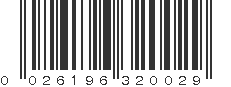 0 026196 320029